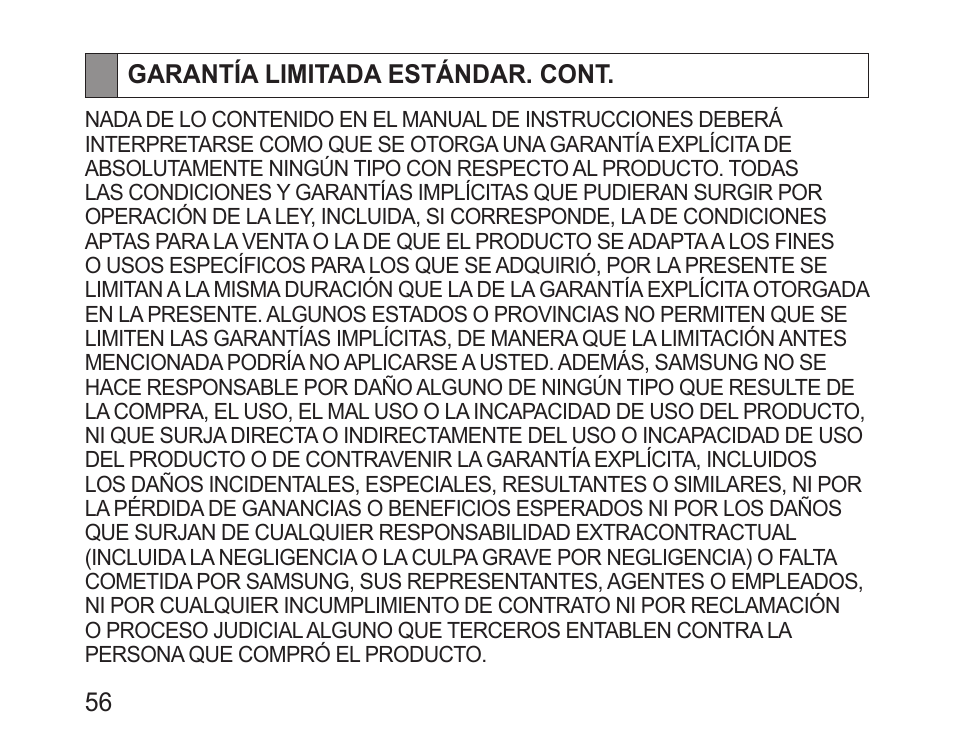 GARANTÍA LIMITADA ESTÁNDAR. CONT.

NADA DE LO CONTENIDO EN EL MANUAL DE INSTRUCCIONES DEBERÁ INTERPRETARSE COMO QUE SE OTORGA UNA GARANTÍA EXPLÍCITA DE ABSOLUTAMENTE NINGÚN TIPO CON RESPECTO AL PRODUCTO. TODAS LAS CONDICIONES Y GARANTÍAS IMPLÍCITAS QUE PUDIERAN SURGIR POR OPERACIÓN DE LA LEY, INCLUIDA, SI CORRESPONDE, LA DE CONDICIONES APTAS PARA LA VENTA O LA DE QUE EL PRODUCTO SE ADAPTA A LOS FINES O USOS ESPECÍFICOS PARA LOS QUE SE ADQUIRIÓ, POR LA PRESENTE SE LIMITAN A LA MISMA DURACIÓN QUE LA DE LA GARANTÍA EXPLÍCITA OTORGADA EN LA PRESENTE. ALGUNOS ESTADOS O PROVINCIAS NO PERMITEN QUE SE LIMITEN LAS GARANTÍAS IMPLÍCITAS, DE MANERA QUE LA LIMITACIÓN ANTES MENCIONADA PODRÍA NO APLICARSE A USTED. ADEMÁS, SAMSUNG NO SE HACE RESPONSABLE POR DAÑO ALGUNO DE NINGÚN TIPO QUE RESULTE DE LA COMPRA, EL USO, EL MAL USO O LA INCAPACIDAD DE USO DEL PRODUCTO, NI QUE SURJA DIRECTA O INDIRECTAMENTE DEL USO O INCAPACIDAD DE USO DEL PRODUCTO O DE CONTRAVENIR LA GARANTÍA EXPLÍCITA, INCLUIDOS LOS DAÑOS INCIDENTALES, ESPECIALES, RESULTANTES O SIMILARES, NI POR LA PÉRDIDA DE GANANCIAS O BENEFICIOS ESPERADOS NI POR LOS DAÑOS QUE SURJAN DE CUALQUIER RESPONSABILIDAD EXTRACONTRACTUAL (INCLUIDA LA NEGLIGENCIA O LA CULPA GRAVE POR NEGLIGENCIA) O FALTA COMETIDA POR SAMSUNG, SUS REPRESENTANTES, AGENTES O EMPLEADOS, NI POR CUALQUIER INCUMPLIMIENTO DE CONTRATO NI POR RECLAMACIÓN O PROCESO JUDICIAL ALGUNO QUE TERCEROS ENTABLEN CONTRA LA PERSONA QUE COMPRÓ EL PRODUCTO.

56